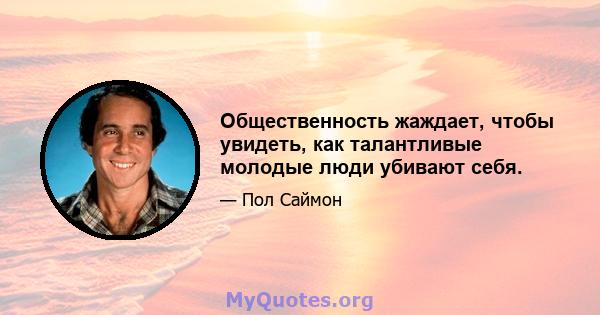 Общественность жаждает, чтобы увидеть, как талантливые молодые люди убивают себя.

— Пол Саймон

MyQuotes.org